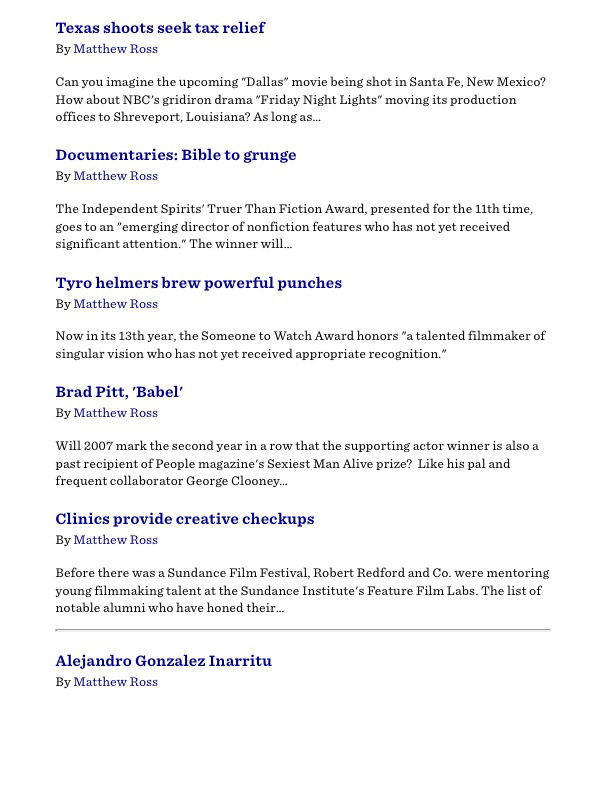 Texas shoots seek tax relief
By Matthew Ross

Can you imagine the upcoming "Dallas" movie being shot in Santa Fe, New Mexico? How about NBC's gridiron drama "Friday Night Lights" moving its production offices to Shreveport, Louisiana? As long as...

Documentaries: Bible to grunge
By Matthew Ross

The Independent Spirits' Truer Than Fiction Award, presented for the 11th time, goes to an "emerging director of nonfiction features who has not yet received significant attention." The winner will...

Tyro helmers brew powerful punches
By Matthew Ross

Now in its 13th year, the Someone to Watch Award honors "a talented filmmaker of singular vision who has not yet received appropriate recognition."

Brad Pitt, 'Babel'
By Matthew Ross

Will 2007 mark the second year in a row that the supporting actor winner is also a past recipient of People magazine's Sexiest Man Alive prize? Like his pal and frequent collaborator George Clooney...

Clinics provide creative checkups
By Matthew Ross

Before there was a Sundance Film Festival, Robert Redford and Co. were mentoring young filmmaking talent at the Sundance Institute's Feature Film Labs. The list of notable alumni who have honed their...

Alejandro Gonzalez Inarritu
By Matthew Ross